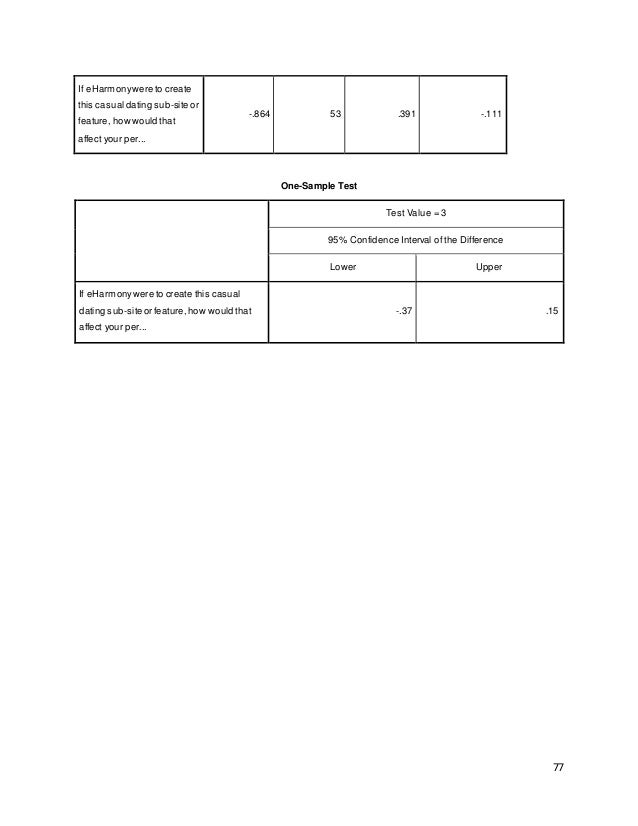 | If eHarmony were to create this casual dating sub-site or feature, how would that affect your per... | -.864 | 53 | .391 | -.111 |
|---|---|---|---|---|

One-Sample Test

| | Test Value = 3 | |
|---|---|---|
| | 95% Confidence Interval of the Difference | |
| | Lower | Upper |
| If eHarmony were to create this casual dating sub-site or feature, how would that affect your per... | -.37 | .15 |

77